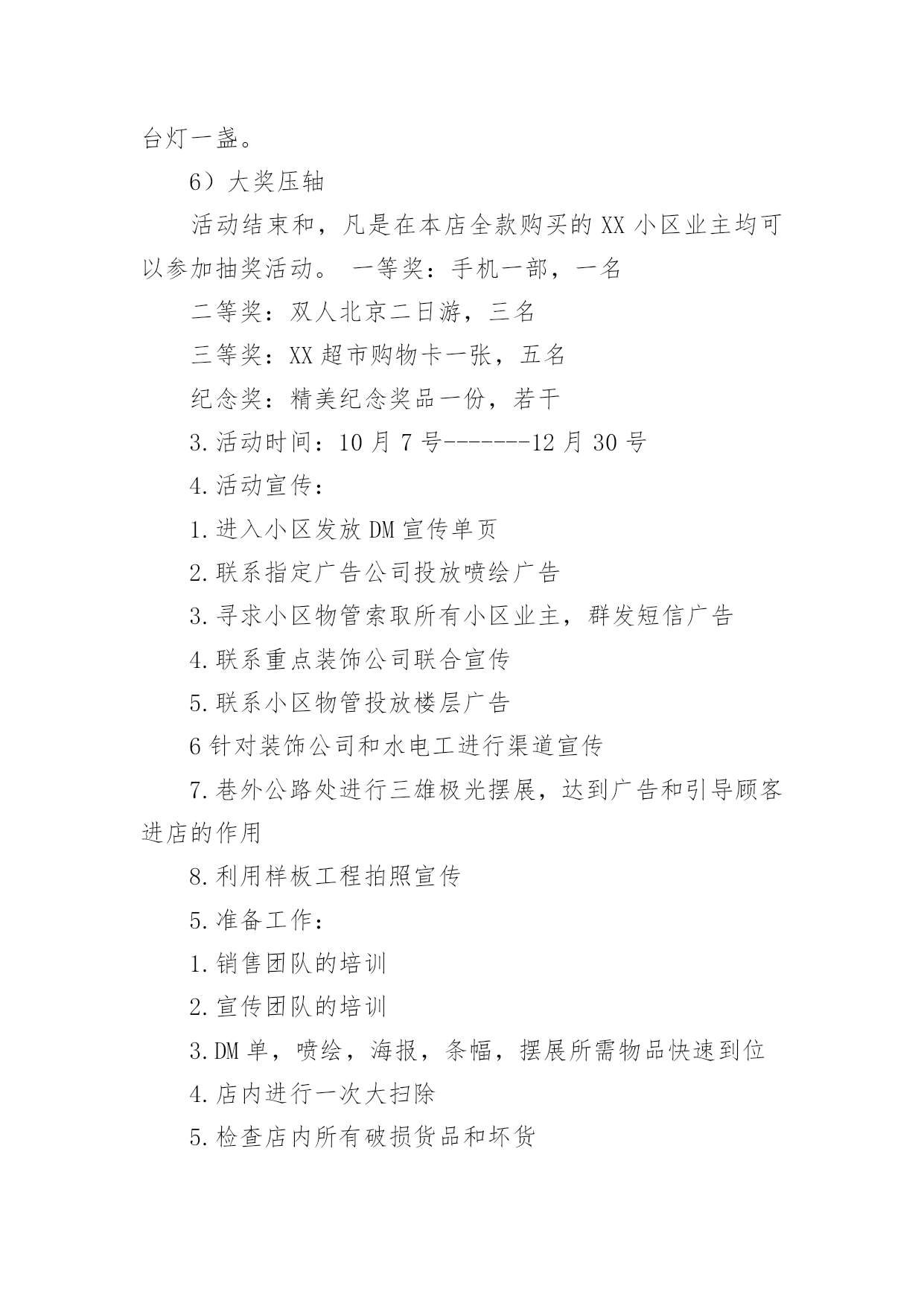 台灯一盏。

6）大奖压轴

活动结束和，凡是在本店全款购买的 XX 小区业主均可以参加抽奖活动。 一等奖：手机一部，一名

二等奖：双人北京二日游，三名

三等奖：XX 超市购物卡一张，五名

纪念奖：精美纪念奖品一份，若干

3.活动时间：10 月 7 号-------12 月 30 号

4.活动宣传：

1.进入小区发放 DM 宣传单页

2.联系指定广告公司投放喷绘广告

3.寻求小区物管索取所有小区业主，群发短信广告

4.联系重点装饰公司联合宣传

5.联系小区物管投放楼层广告

6 针对装饰公司和水电工进行渠道宣传

7.巷外公路处进行三雄极光摆展，达到广告和引导顾客进店的作用

8.利用样板工程拍照宣传

5.准备工作：

1.销售团队的培训

2.宣传团队的培训

3.DM 单，喷绘，海报，条幅，摆展所需物品快速到位

4.店内进行一次大扫除

5.检查店内所有破损货品和坏货